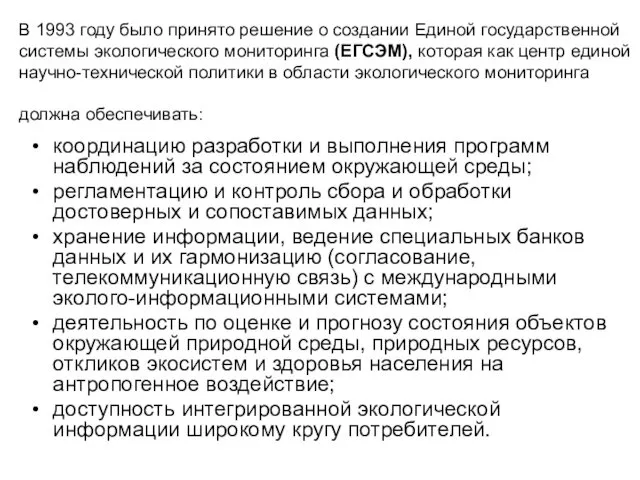 В 1993 году было принято решение о создании Единой государственной системы экологического мониторинга (ЕГСЭМ), которая как центр единой научно-технической политики в области экологического мониторинга

должна обеспечивать:

• координацию разработки и выполнения программ наблюдений за состоянием окружающей среды;
• регламентацию и контроль сбора и обработки достоверных и сопоставимых данных;
• хранение информации, ведение специальных банков данных и их гармонизацию (согласование, телекоммуникационную связь) с международными эколого-информационными системами;
• деятельность по оценке и прогнозу состояния объектов окружающей природной среды, природных ресурсов, откликов экосистем и здоровья населения на антропогенное воздействие;
• доступность интегрированной экологической информации широкому кругу потребителей.